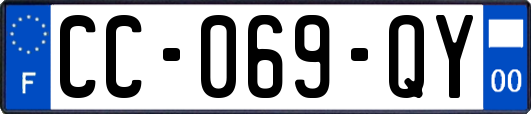 F
CC-069-QY
00